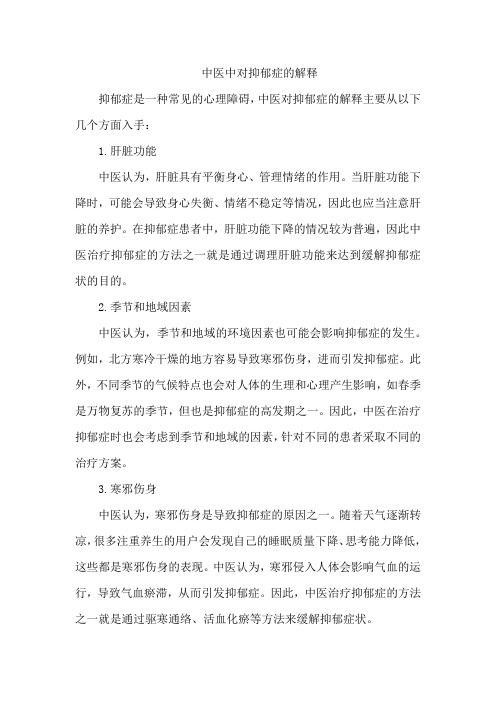 中医中对抑郁症的解释

抑郁症是一种常见的心理障碍，中医对抑郁症的解释主要从以下几个方面入手：

1.肝脏功能

中医认为，肝脏具有平衡身心、管理情绪的作用。当肝脏功能下降时，可能会导致身心失衡、情绪不稳定等情况，因此也应当注意肝脏的养护。在抑郁症患者中，肝脏功能下降的情况较为普遍，因此中医治疗抑郁症的方法之一就是通过调理肝脏功能来达到缓解抑郁症状的目的。

2.季节和地域因素

中医认为，季节和地域的环境因素也可能会影响抑郁症的发生。例如，北方寒冷干燥的地方容易导致寒邪伤身，进而引发抑郁症。此外，不同季节的气候特点也会对人体的生理和心理产生影响，如春季是万物复苏的季节，但也是抑郁症的高发期之一。因此，中医在治疗抑郁症时也会考虑到季节和地域的因素，针对不同的患者采取不同的治疗方案。

3.寒邪伤身

中医认为，寒邪伤身是导致抑郁症的原因之一。随着天气逐渐转凉，很多注重养生的用户会发现自己的睡眠质量下降、思考能力降低，这些都是寒邪伤身的表现。中医认为，寒邪侵入人体会影响气血的运行，导致气血瘀滞，从而引发抑郁症。因此，中医治疗抑郁症的方法之一就是通过驱寒通络、活血化瘀等方法来缓解抑郁症状。